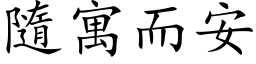 隨寓而安